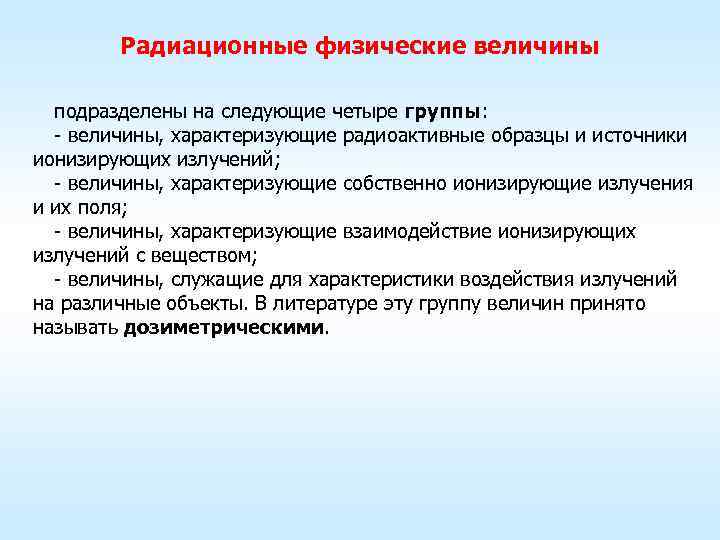 Радиационные физические величины

подразделены на следующие четыре группы:

- величины, характеризующие радиоактивные образцы и источники ионизирующих излучений;

- величины, характеризующие собственно ионизирующие излучения и их поля;

- величины, характеризующие взаимодействие ионизирующих излучений с веществом;

- величины, служащие для характеристики воздействия излучений на различные объекты. В литературе эту группу величин принято называть дозиметрическими.